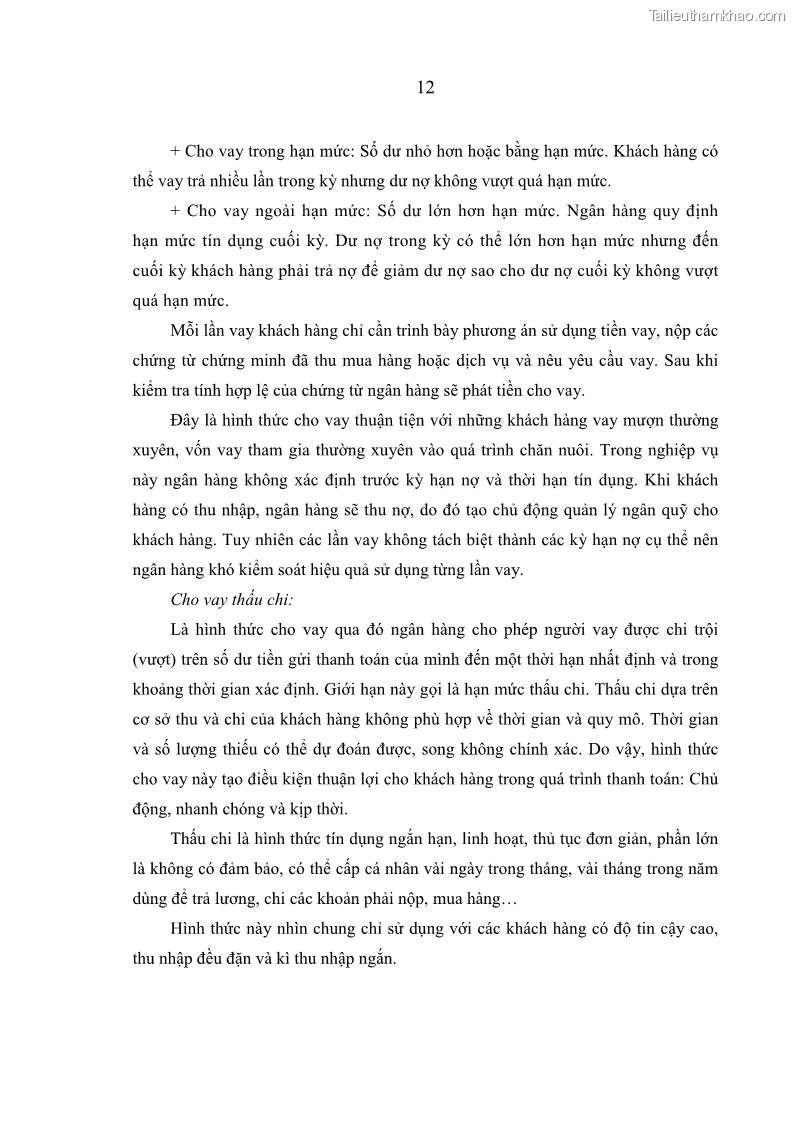 Tailieuthamkhao.com

12

+ Cho vay trong hạn mức: Số dư nhỏ hơn hoặc bằng hạn mức. Khách hàng có thể vay trả nhiều lần trong kỳ nhưng dư nợ không vượt quá hạn mức.

+ Cho vay ngoài hạn mức: Số dư lớn hơn hạn mức. Ngân hàng quy định hạn mức tín dụng cuối kỳ. Dư nợ trong kỳ có thể lớn hơn hạn mức nhưng đến cuối kỳ khách hàng phải trả nợ để giảm dư nợ sao cho dư nợ cuối kỳ không vượt quá hạn mức.

Mỗi lần vay khách hàng chỉ cần trình bày phương án sử dụng tiền vay, nộp các chứng từ chứng minh đã thu mua hàng hoặc dịch vụ và nêu yêu cầu vay. Sau khi kiểm tra tính hợp lệ của chứng từ ngân hàng sẽ phát tiền cho vay.

Đây là hình thức cho vay thuận tiện với những khách hàng vay mượn thường xuyên, vốn vay tham gia thường xuyên vào quá trình chăn nuôi. Trong nghiệp vụ này ngân hàng không xác định trước kỳ hạn nợ và thời hạn tín dụng. Khi khách hàng có thu nhập, ngân hàng sẽ thu nợ, do đó tạo chủ động quản lý ngân quỹ cho khách hàng. Tuy nhiên các lần vay không tách biệt thành các kỳ hạn nợ cụ thể nên ngân hàng khó kiểm soát hiệu quả sử dụng từng lần vay.

Cho vay thấu chi:

Là hình thức cho vay qua đó ngân hàng cho phép người vay được chi trội (vượt) trên số dư tiền gửi thanh toán của mình đến một thời hạn nhất định và trong khoảng thời gian xác định. Giới hạn này gọi là hạn mức thấu chi. Thấu chi dựa trên cơ sở thu và chi của khách hàng không phù hợp về thời gian và quy mô. Thời gian và số lượng thiếu có thể dự đoán được, song không chính xác. Do vậy, hình thức cho vay này tạo điều kiện thuận lợi cho khách hàng trong quá trình thanh toán: Chủ động, nhanh chóng và kịp thời.

Thấu chi là hình thức tín dụng ngắn hạn, linh hoạt, thủ tục đơn giản, phần lớn là không có đảm bảo, có thể cấp cá nhân vài ngày trong tháng, vài tháng trong năm dùng để trả lương, chi các khoản phải nộp, mua hàng…

Hình thức này nhìn chung chỉ sử dụng với các khách hàng có độ tin cậy cao, thu nhập đều đặn và kì thu nhập ngắn.